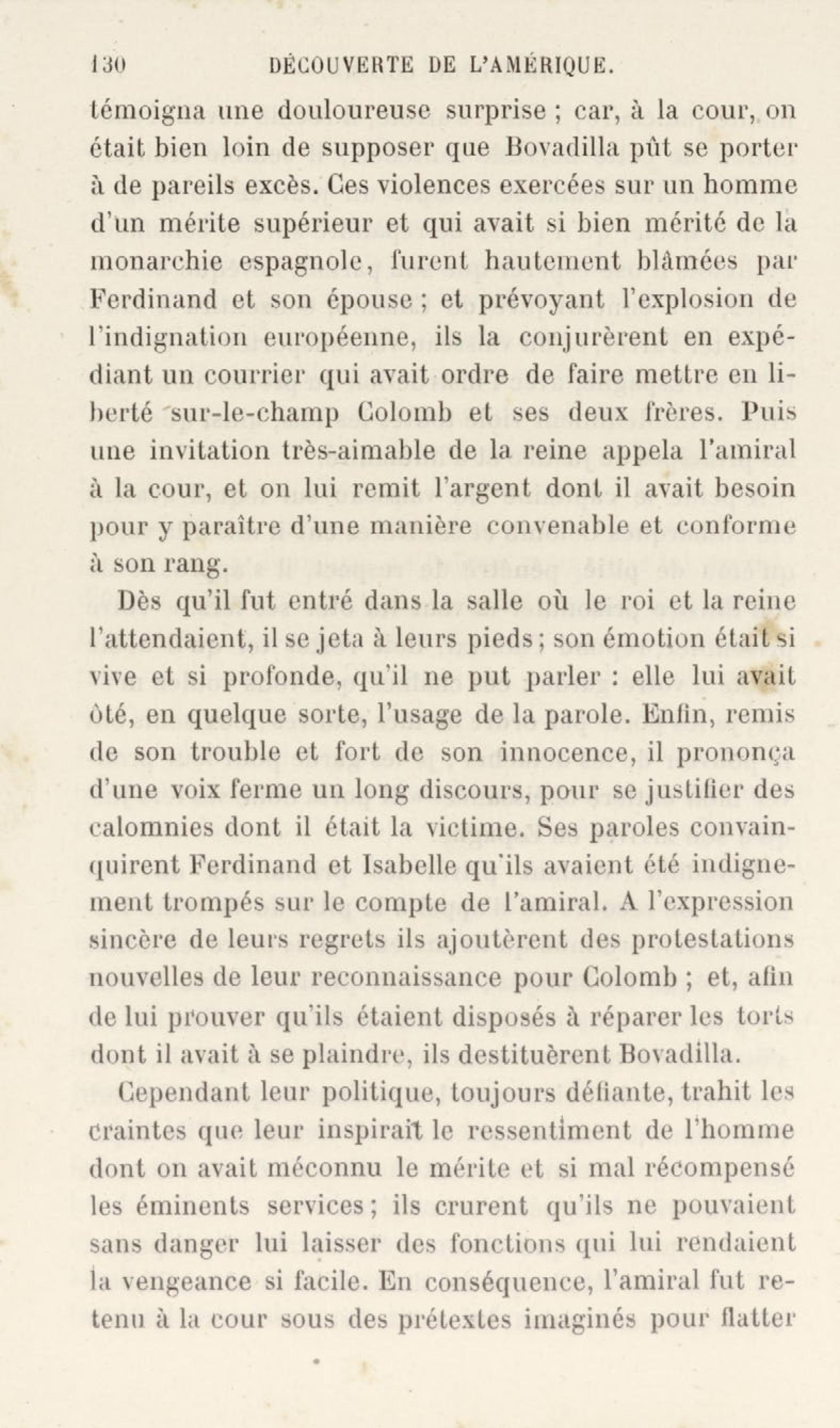 130 DÉCOUVERTE DE L'AMÉRIQUE.

témoigna une douloureuse surprise ; car, à la cour, on était bien loin de supposer que Bovadilla pût se porter à de pareils excès. Ces violences exercées sur un homme d'un mérite supérieur et qui avait si bien mérité de la monarchie espagnole, furent hautement blâmées par Ferdinand et son épouse ; et prévoyant l'explosion de l'indignation européenne, ils la conjurèrent en expédiant un courrier qui avait ordre de faire mettre en liberté sur-le-champ Colomb et ses deux frères. Puis une invitation très-aimable de la reine appela l'amiral à la cour, et on lui remit l'argent dont il avait besoin pour y paraître d'une manière convenable et conforme à son rang.

Dès qu'il fut entré dans la salle où le roi et la reine l'attendaient, il se jeta à leurs pieds ; son émotion était si vive et si profonde, qu'il ne put parler : elle lui avait ôté, en quelque sorte, l'usage de la parole. Enfin, remis de son trouble et fort de son innocence, il prononça d'une voix ferme un long discours, pour se justifier des calomnies dont il était la victime. Ses paroles convainquirent Ferdinand et Isabelle qu'ils avaient été indignement trompés sur le compte de l'amiral. A l'expression sincère de leurs regrets ils ajoutèrent des protestations nouvelles de leur reconnaissance pour Colomb ; et, afin de lui prouver qu'ils étaient disposés à réparer les torts dont il avait à se plaindre, ils destituèrent Bovadilla.

Cependant leur politique, toujours défiante, trahit les craintes que leur inspirait le ressentiment de l'homme dont on avait méconnu le mérite et si mal récompensé les éminents services ; ils crurent qu'ils ne pouvaient sans danger lui laisser des fonctions qui lui rendaient la vengeance si facile. En conséquence, l'amiral fut retenu à la cour sous des prétextes imaginés pour flatter